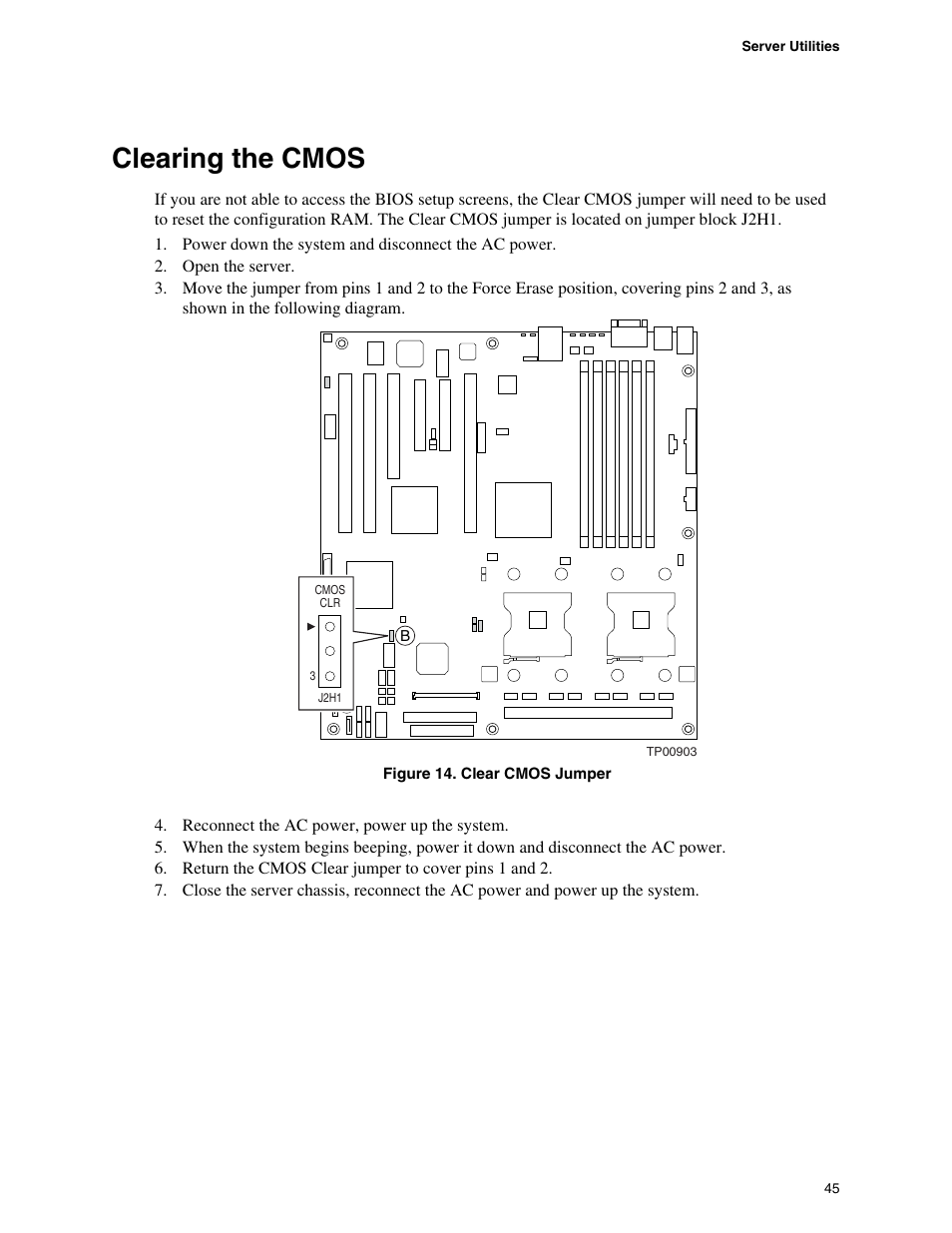 Server Utilities

Clearing the CMOS

If you are not able to access the BIOS setup screens, the Clear CMOS jumper will need to be used to reset the configuration RAM. The Clear CMOS jumper is located on jumper block J2H1.

1. Power down the system and disconnect the AC power.
2. Open the server.
3. Move the jumper from pins 1 and 2 to the Force Erase position, covering pins 2 and 3, as shown in the following diagram.

CMOS CLR
3
J2H1
B
TP00903

Figure 14. Clear CMOS Jumper

4. Reconnect the AC power, power up the system.
5. When the system begins beeping, power it down and disconnect the AC power.
6. Return the CMOS Clear jumper to cover pins 1 and 2.
7. Close the server chassis, reconnect the AC power and power up the system.

45